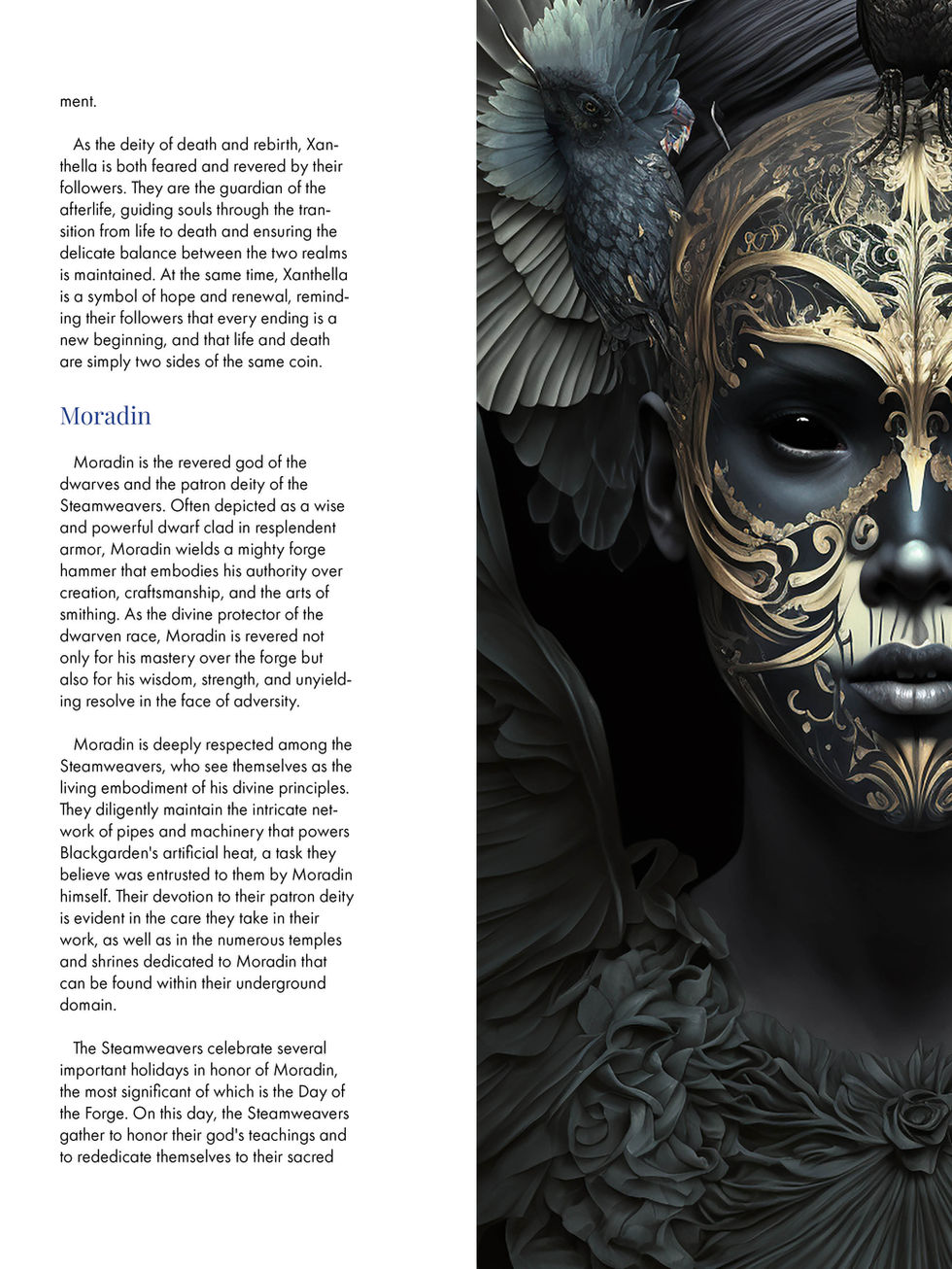 ment.

As the deity of death and rebirth, Xanthella is both feared and revered by their followers. They are the guardian of the afterlife, guiding souls through the transition from life to death and ensuring the delicate balance between the two realms is maintained. At the same time, Xanthella is a symbol of hope and renewal, reminding their followers that every ending is a new beginning, and that life and death are simply two sides of the same coin.

Moradin

Moradin is the revered god of the dwarves and the patron deity of the Steamweavers. Often depicted as a wise and powerful dwarf clad in resplendent armor, Moradin wields a mighty forge hammer that embodies his authority over creation, craftsmanship, and the arts of smithing. As the divine protector of the dwarven race, Moradin is revered not only for his mastery over the forge but also for his wisdom, strength, and unyielding resolve in the face of adversity.

Moradin is deeply respected among the Steamweavers, who see themselves as the living embodiment of his divine principles. They diligently maintain the intricate network of pipes and machinery that powers Blackgarden's artificial heat, a task they believe was entrusted to them by Moradin himself. Their devotion to their patron deity is evident in the care they take in their work, as well as in the numerous temples and shrines dedicated to Moradin that can be found within their underground domain.

The Steamweavers celebrate several important holidays in honor of Moradin, the most significant of which is the Day of the Forge. On this day, the Steamweavers gather to honor their god's teachings and to rededicate themselves to their sacred